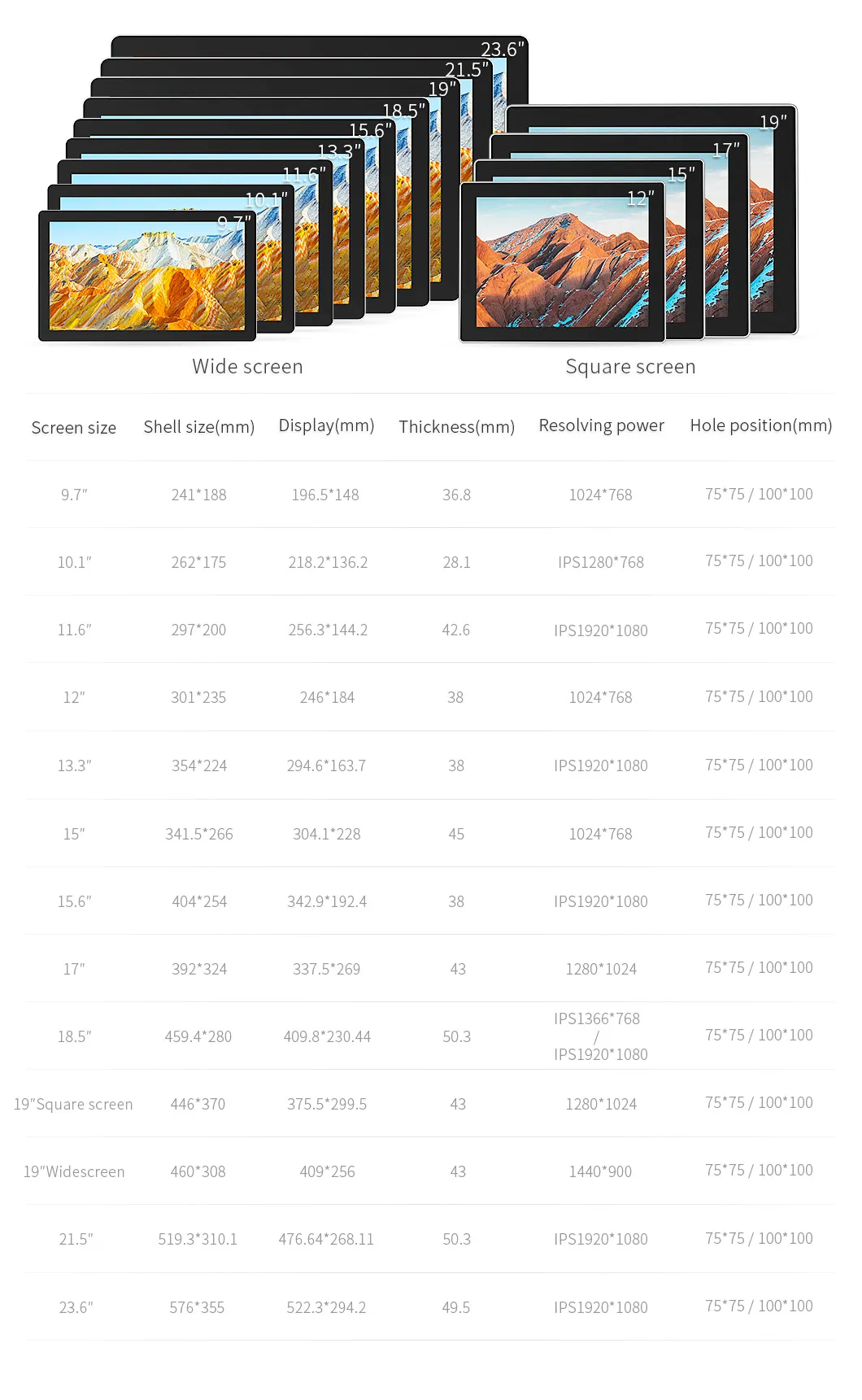 23.6"
21.5"
19"
18.5"
15.6"
13.3"
11.6"
10.1"
9.7"

19"
17"
15"
12"

Wide screen

Square screen

| Screen size | Shell size(mm) | Display(mm) | Thickness(mm) | Resolving power | Hole position(mm) |
|---|---|---|---|---|---|
| 9.7" | 241*188 | 196.5*148 | 36.8 | 1024*768 | 75*75 / 100*100 |
| 10.1" | 262*175 | 218.2*136.2 | 28.1 | IPS1280*768 | 75*75 / 100*100 |
| 11.6" | 297*200 | 256.3*144.2 | 42.6 | IPS1920*1080 | 75*75 / 100*100 |
| 12" | 301*235 | 246*184 | 38 | 1024*768 | 75*75 / 100*100 |
| 13.3" | 354*224 | 294.6*163.7 | 38 | IPS1920*1080 | 75*75 / 100*100 |
| 15" | 341.5*266 | 304.1*228 | 45 | 1024*768 | 75*75 / 100*100 |
| 15.6" | 404*254 | 342.9*192.4 | 38 | IPS1920*1080 | 75*75 / 100*100 |
| 17" | 392*324 | 337.5*269 | 43 | 1280*1024 | 75*75 / 100*100 |
| 18.5" | 459.4*280 | 409.8*230.44 | 50.3 | IPS1366*768 / IPS1920*1080 | 75*75 / 100*100 |
| 19"Square screen | 446*370 | 375.5*299.5 | 43 | 1280*1024 | 75*75 / 100*100 |
| 19"Widescreen | 460*308 | 409*256 | 43 | 1440*900 | 75*75 / 100*100 |
| 21.5" | 519.3*310.1 | 476.64*268.11 | 50.3 | IPS1920*1080 | 75*75 / 100*100 |
| 23.6" | 576*355 | 522.3*294.2 | 49.5 | IPS1920*1080 | 75*75 / 100*100 |